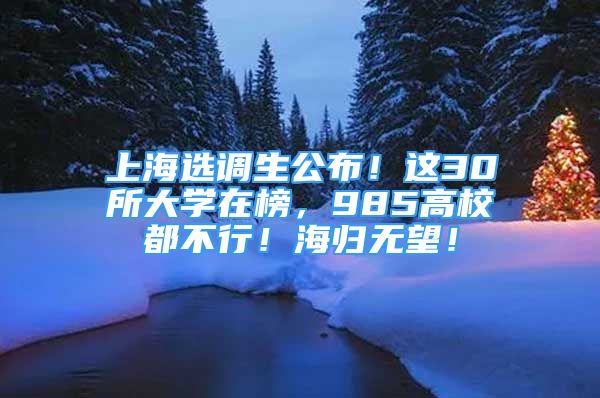 上海选调生公布！这30所大学在榜，985高校都不行！海归无望！